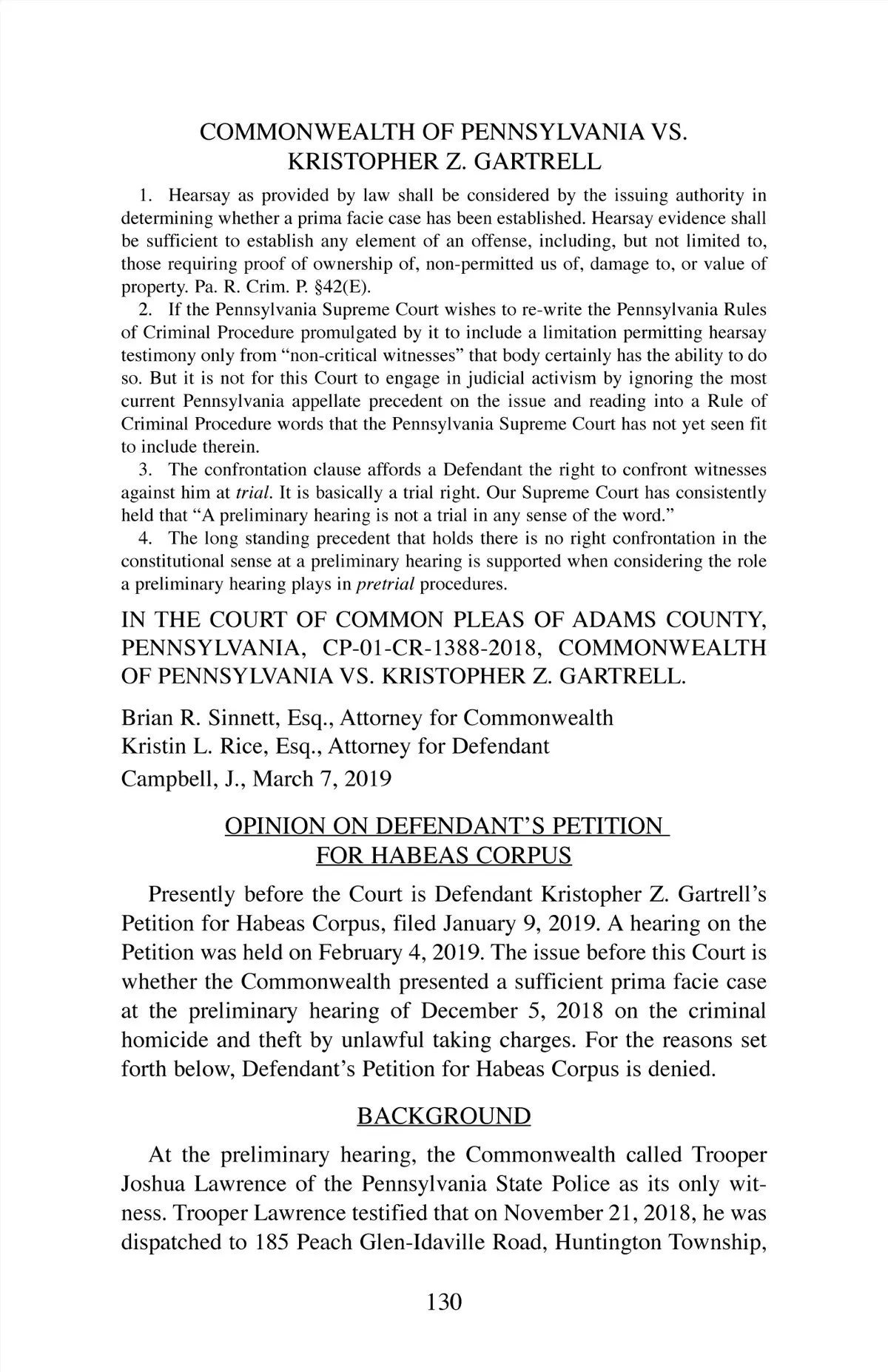 COMMONWEALTH OF PENNSYLVANIA VS. KRISTOPHER Z. GARTRELL

1. Hearsay as provided by law shall be considered by the issuing authority in determining whether a prima facie case has been established. Hearsay evidence shall be sufficient to establish any element of an offense, including, but not limited to, those requiring proof of ownership of, non-permitted us of, damage to, or value of property. Pa. R. Crim. P. §42(E).

2. If the Pennsylvania Supreme Court wishes to re-write the Pennsylvania Rules of Criminal Procedure promulgated by it to include a limitation permitting hearsay testimony only from "non-critical witnesses" that body certainly has the ability to do so. But it is not for this Court to engage in judicial activism by ignoring the most current Pennsylvania appellate precedent on the issue and reading into a Rule of Criminal Procedure words that the Pennsylvania Supreme Court has not yet seen fit to include therein.

3. The confrontation clause affords a Defendant the right to confront witnesses against him at trial. It is basically a trial right. Our Supreme Court has consistently held that "A preliminary hearing is not a trial in any sense of the word."

4. The long standing precedent that holds there is no right confrontation in the constitutional sense at a preliminary hearing is supported when considering the role a preliminary hearing plays in pretrial procedures.

IN THE COURT OF COMMON PLEAS OF ADAMS COUNTY, PENNSYLVANIA, CP-01-CR-1388-2018, COMMONWEALTH OF PENNSYLVANIA VS. KRISTOPHER Z. GARTRELL.

Brian R. Sinnett, Esq., Attorney for Commonwealth
Kristin L. Rice, Esq., Attorney for Defendant
Campbell, J., March 7, 2019

OPINION ON DEFENDANT'S PETITION FOR HABEAS CORPUS

Presently before the Court is Defendant Kristopher Z. Gartrell's Petition for Habeas Corpus, filed January 9, 2019. A hearing on the Petition was held on February 4, 2019. The issue before this Court is whether the Commonwealth presented a sufficient prima facie case at the preliminary hearing of December 5, 2018 on the criminal homicide and theft by unlawful taking charges. For the reasons set forth below, Defendant's Petition for Habeas Corpus is denied.

BACKGROUND

At the preliminary hearing, the Commonwealth called Trooper Joshua Lawrence of the Pennsylvania State Police as its only witness. Trooper Lawrence testified that on November 21, 2018, he was dispatched to 185 Peach Glen-Idaville Road, Huntington Township,

130